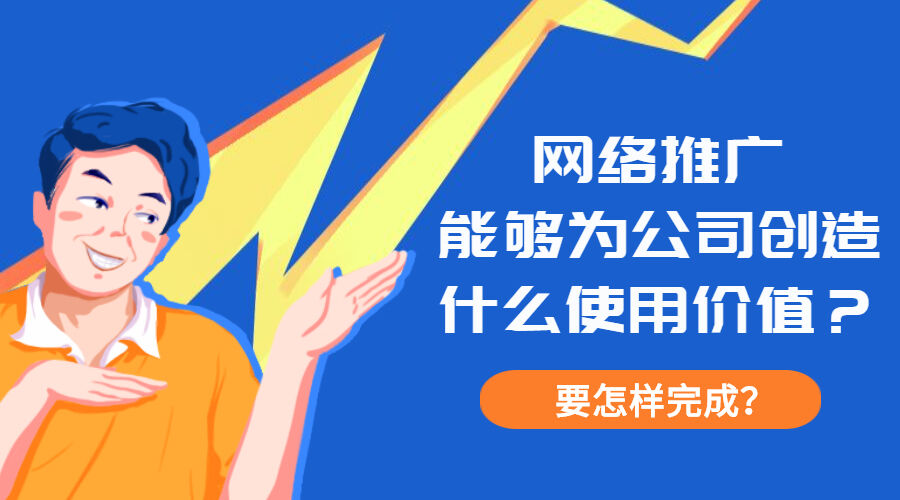 网络推广
能够为公司创造
什么使用价值？

要怎样完成?